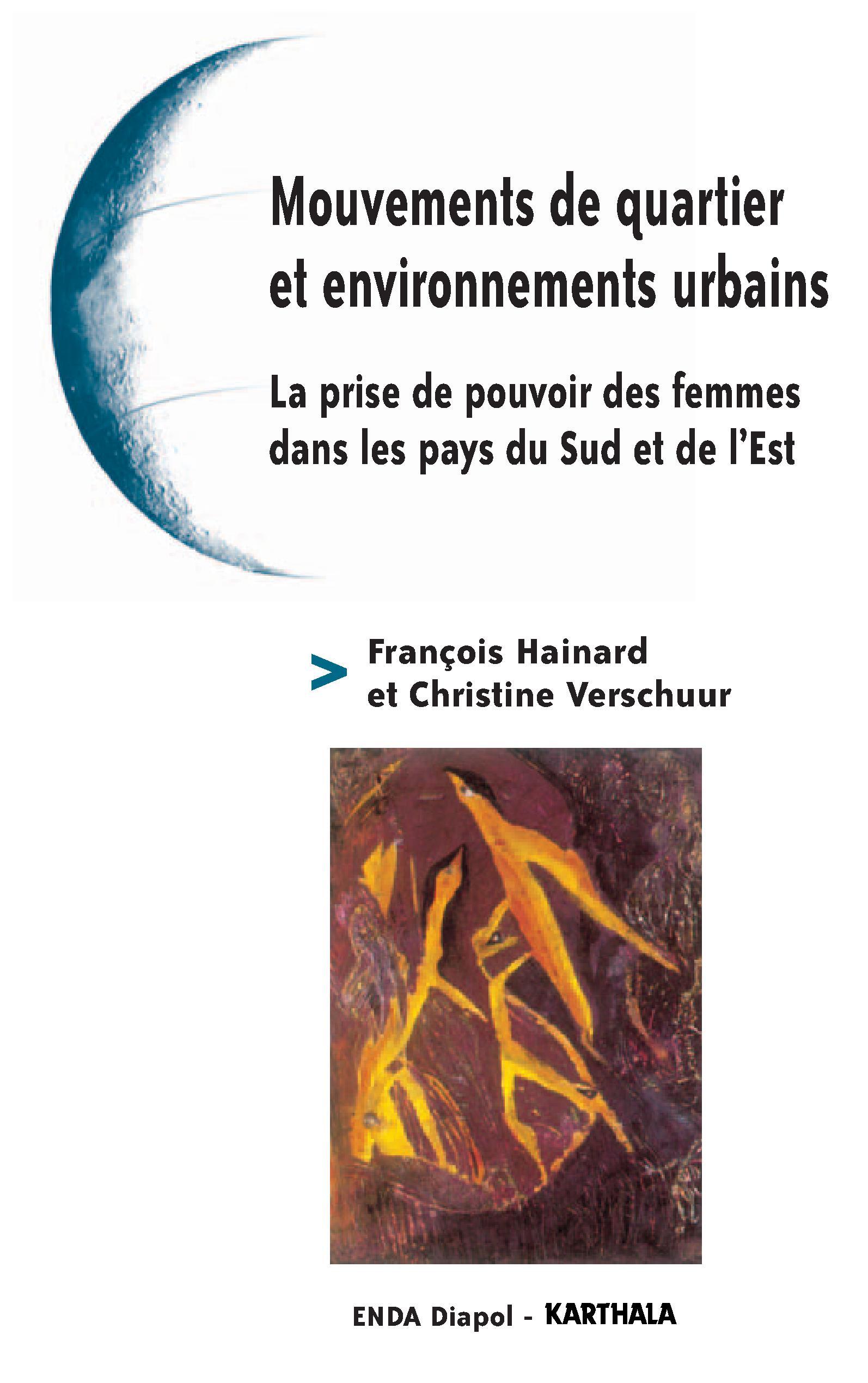 Mouvements de quartier et environnements urbains

La prise de pouvoir des femmes dans les pays du Sud et de l'Est

> François Hainard et Christine Verschuur

ENDA Diapol - KARTHALA